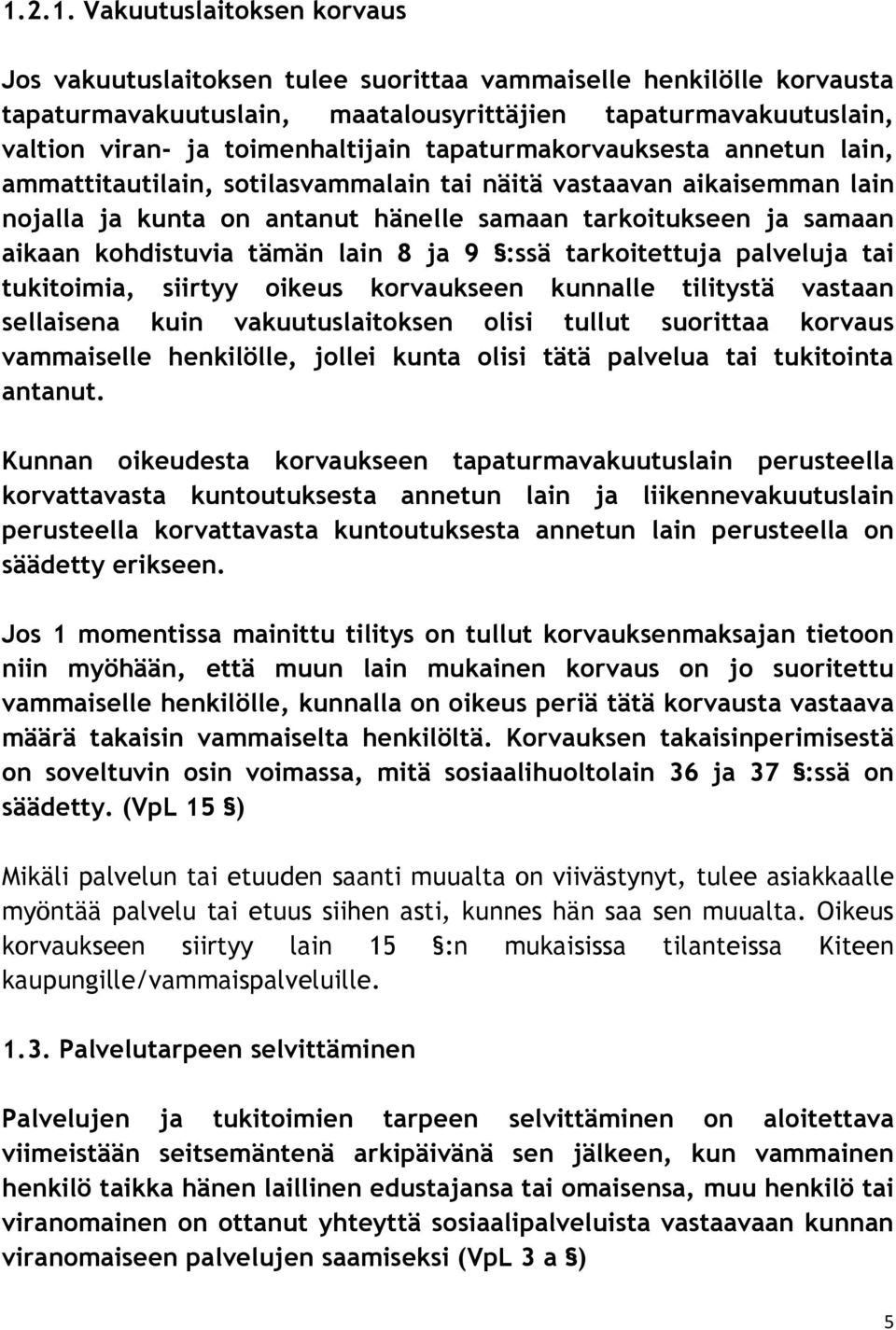 1.2.1. Vakuutuslaitoksen korvaus

Jos vakuutuslaitoksen tulee suorittaa vammaiselle henkilölle korvausta tapaturmavakuutuslain, maatalousyrittäjien tapaturmavakuutuslain, valtion viran- ja toimenhaltijain tapaturmakorvauksesta annetun lain, ammattitautilain, sotilasvammalain tai näitä vastaavan aikaisemman lain nojalla ja kunta on antanut hänelle samaan tarkoitukseen ja samaan aikaan kohdistuvia tämän lain 8 ja 9 §:ssä tarkoitettuja palveluja tai tukitoimia, siirtyy oikeus korvaukseen kunnalle tilitystä vastaan sellaisena kuin vakuutuslaitoksen olisi tullut suorittaa korvaus vammaiselle henkilölle, jollei kunta olisi tätä palvelua tai tukitointa antanut.

Kunnan oikeudesta korvaukseen tapaturmavakuutuslain perusteella korvattavasta kuntoutuksesta annetun lain ja liikennevakuutuslain perusteella korvattavasta kuntoutuksesta annetun lain perusteella on säädetty erikseen.

Jos 1 momentissa mainittu tilitys on tullut korvauksenmaksajan tietoon niin myöhään, että muun lain mukainen korvaus on jo suoritettu vammaiselle henkilölle, kunnalla on oikeus periä tätä korvausta vastaava määrä takaisin vammaiselta henkilöltä. Korvauksen takaisinperimisestä on soveltuvin osin voimassa, mitä sosiaalihuoltolain 36 ja 37 §:ssä on säädetty. (VpL 15 §)

Mikäli palvelun tai etuuden saanti muualta on viivästynyt, tulee asiakkaalle myöntää palvelu tai etuus siihen asti, kunnes hän saa sen muualta. Oikeus korvaukseen siirtyy lain 15 §:n mukaisissa tilanteissa Kiteen kaupungille/vammaispalveluille.

1.3. Palvelutarpeen selvittäminen

Palvelujen ja tukitoimien tarpeen selvittäminen on aloitettava viimeistään seitsemäntenä arkipäivänä sen jälkeen, kun vammainen henkilö taikka hänen laillinen edustajansa tai omaisensa, muu henkilö tai viranomainen on ottanut yhteyttä sosiaalipalveluista vastaavaan kunnan viranomaiseen palvelujen saamiseksi (VpL 3 a §)

5